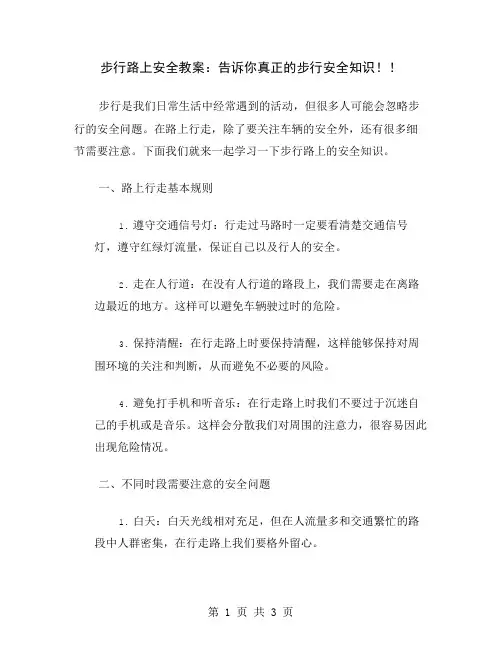 步行路上安全教案：告诉你真正的步行安全知识！！

步行是我们日常生活中经常遇到的活动，但很多人可能会忽略步行的安全问题。在路上行走，除了要关注车辆的安全外，还有很多细节需要注意。下面我们就来一起学习一下步行路上的安全知识。

一、路上行走基本规则

1. 遵守交通信号灯：行走过马路时一定要看清楚交通信号灯，遵守红绿灯流量，保证自己以及行人的安全。

2. 走在人行道：在没有人行道的路段上，我们需要走在离路边最近的地方。这样可以避免车辆驶过时的危险。

3. 保持清醒：在行走路上时要保持清醒，这样能够保持对周围环境的关注和判断，从而避免不必要的风险。

4. 避免打手机和听音乐：在行走路上时我们不要过于沉迷自己的手机或是音乐。这样会分散我们对周围的注意力，很容易因此出现危险情况。

二、不同时段需要注意的安全问题

1. 白天：白天光线相对充足，但在人流量多和交通繁忙的路段中人群密集，在行走路上我们要格外留心。

第 1 页 共 3 页